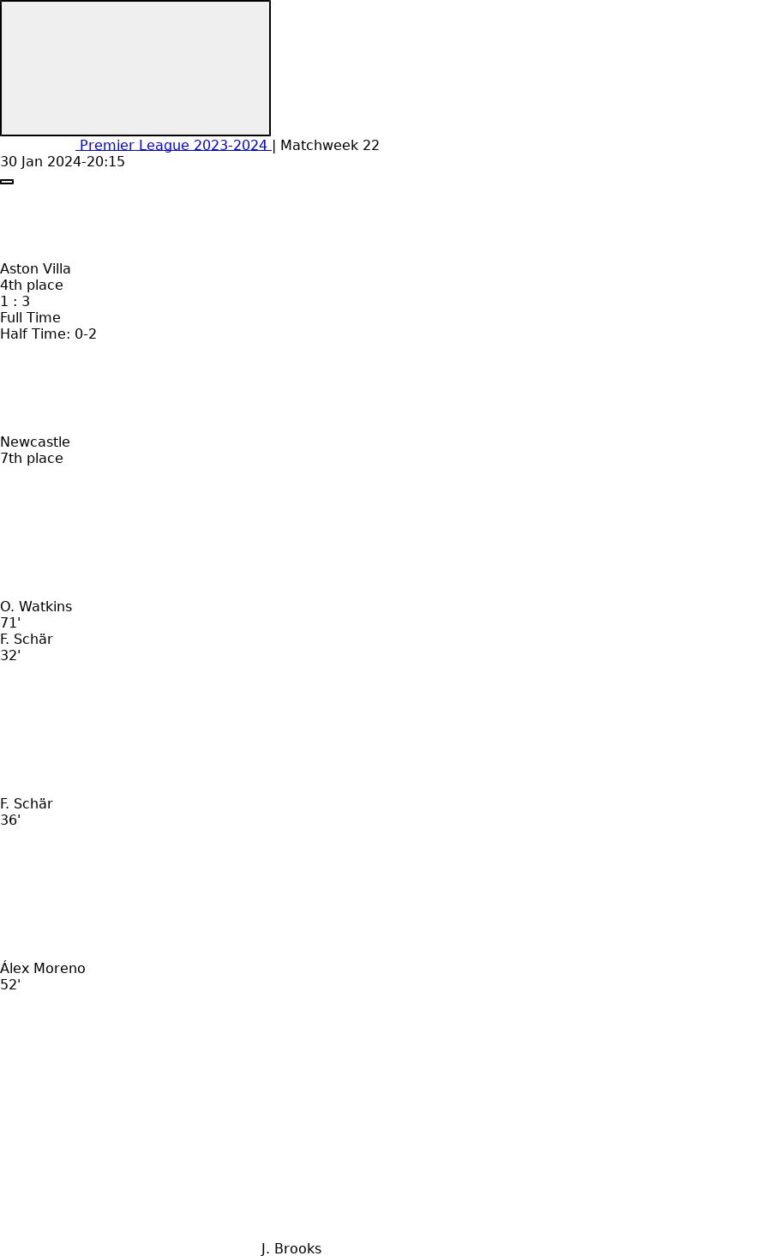 Premier League 2023-2024 | Matchweek 22
30 Jan 2024-20:15

Aston Villa
4th place
1 : 3
Full Time
Half Time: 0-2

Newcastle
7th place

O. Watkins
71'
F. Schär
32'

F. Schär
36'

Álex Moreno
52'

J. Brooks